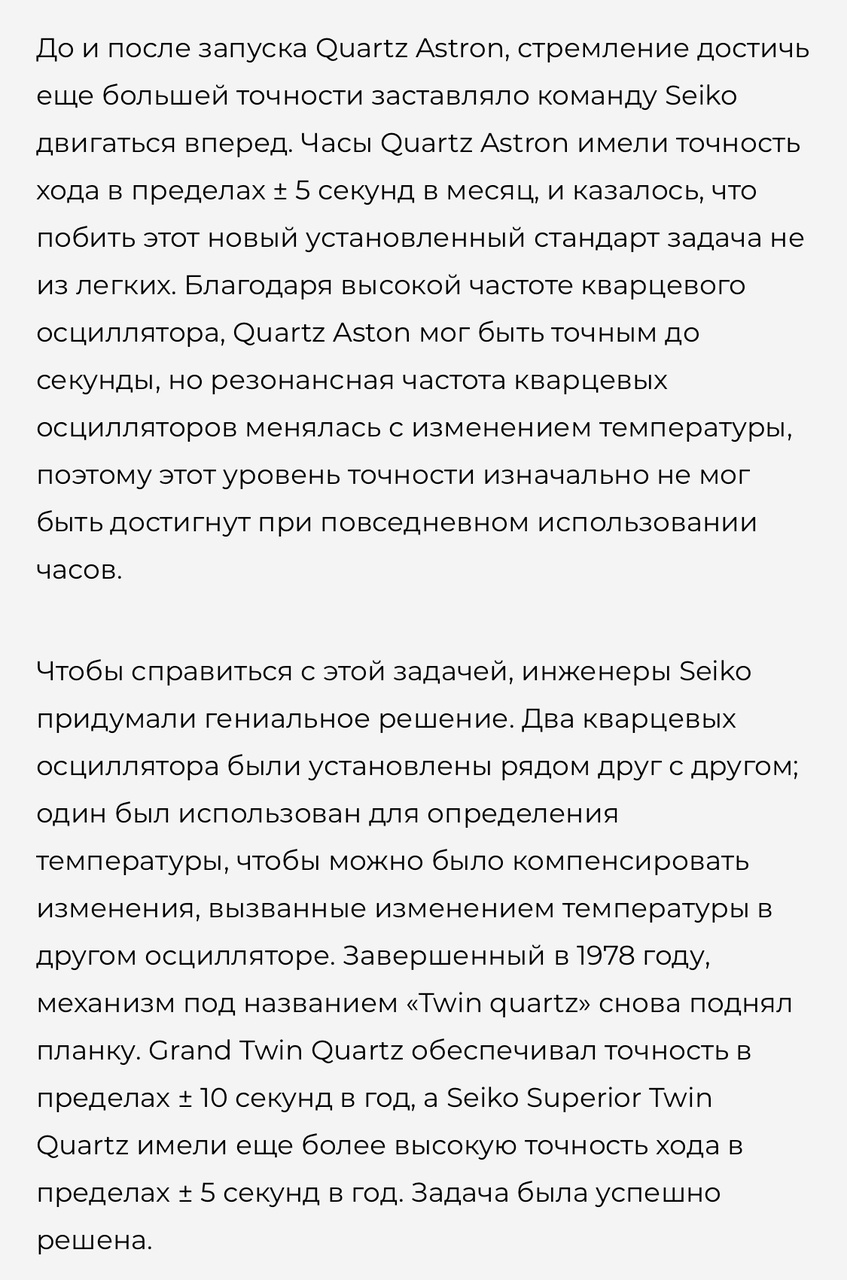 До и после запуска Quartz Astron, стремление достичь еще большей точности заставляло команду Seiko двигаться вперед. Часы Quartz Astron имели точность хода в пределах ± 5 секунд в месяц, и казалось, что побить этот новый установленный стандарт задача не из легких. Благодаря высокой частоте кварцевого осциллятора, Quartz Aston мог быть точным до секунды, но резонансная частота кварцевых осцилляторов менялась с изменением температуры, поэтому этот уровень точности изначально не мог быть достигнут при повседневном использовании часов.

Чтобы справиться с этой задачей, инженеры Seiko придумали гениальное решение. Два кварцевых осциллятора были установлены рядом друг с другом; один был использован для определения температуры, чтобы можно было компенсировать изменения, вызванные изменением температуры в другом осцилляторе. Завершенный в 1978 году, механизм под названием «Twin quartz» снова поднял планку. Grand Twin Quartz обеспечивал точность в пределах ± 10 секунд в год, а Seiko Superior Twin Quartz имели еще более высокую точность хода в пределах ± 5 секунд в год. Задача была успешно решена.